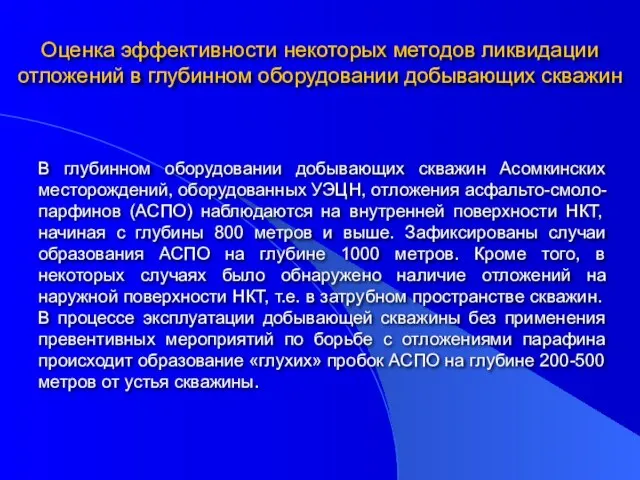 Оценка эффективности некоторых методов ликвидации отложений в глубинном оборудовании добывающих скважин

В глубинном оборудовании добывающих скважин Асомкинских месторождений, оборудованных УЭЦН, отложения асфальто-смоло-парфинов (АСПО) наблюдаются на внутренней поверхности НКТ, начиная с глубины 800 метров и выше. Зафиксированы случаи образования АСПО на глубине 1000 метров. Кроме того, в некоторых случаях было обнаружено наличие отложений на наружной поверхности НКТ, т.е. в затрубном пространстве скважин.
В процессе эксплуатации добывающей скважины без применения превентивных мероприятий по борьбе с отложениями парафина происходит образование «глухих» пробок АСПО на глубине 200-500 метров от устья скважины.